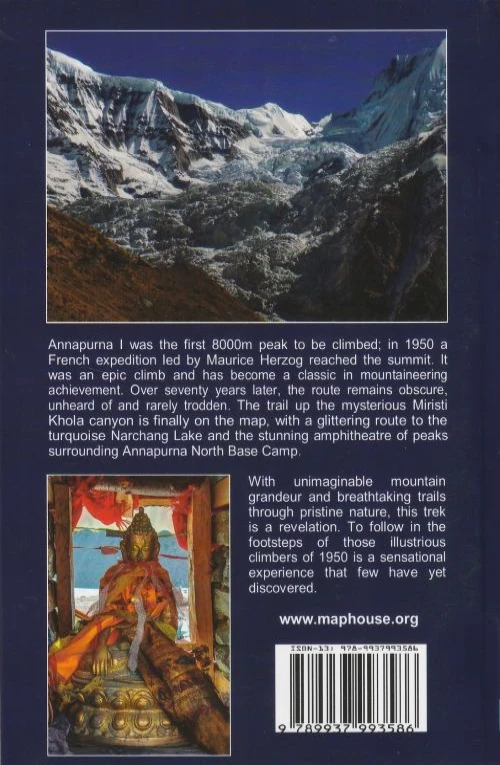 Annapurna I was the first 8000m peak to be climbed; in 1950 a French expedition led by Maurice Herzog reached the summit. It was an epic climb and has become a classic in mountaineering achievement. Over seventy years later, the route remains obscure, unheard of and rarely trodden. The trail up the mysterious Miristi Khola canyon is finally on the map, with a glittering route to the turquoise Narchang Lake and the stunning amphitheatre of peaks surrounding Annapurna North Base Camp.

With unimaginable mountain grandeur and breathtaking trails through pristine nature, this trek is a revelation. To follow in the footsteps of those illustrious climbers of 1950 is a sensational experience that few have yet discovered.

www.maphouse.org

ISBN-13: 978-9937993586

9 789937 993586